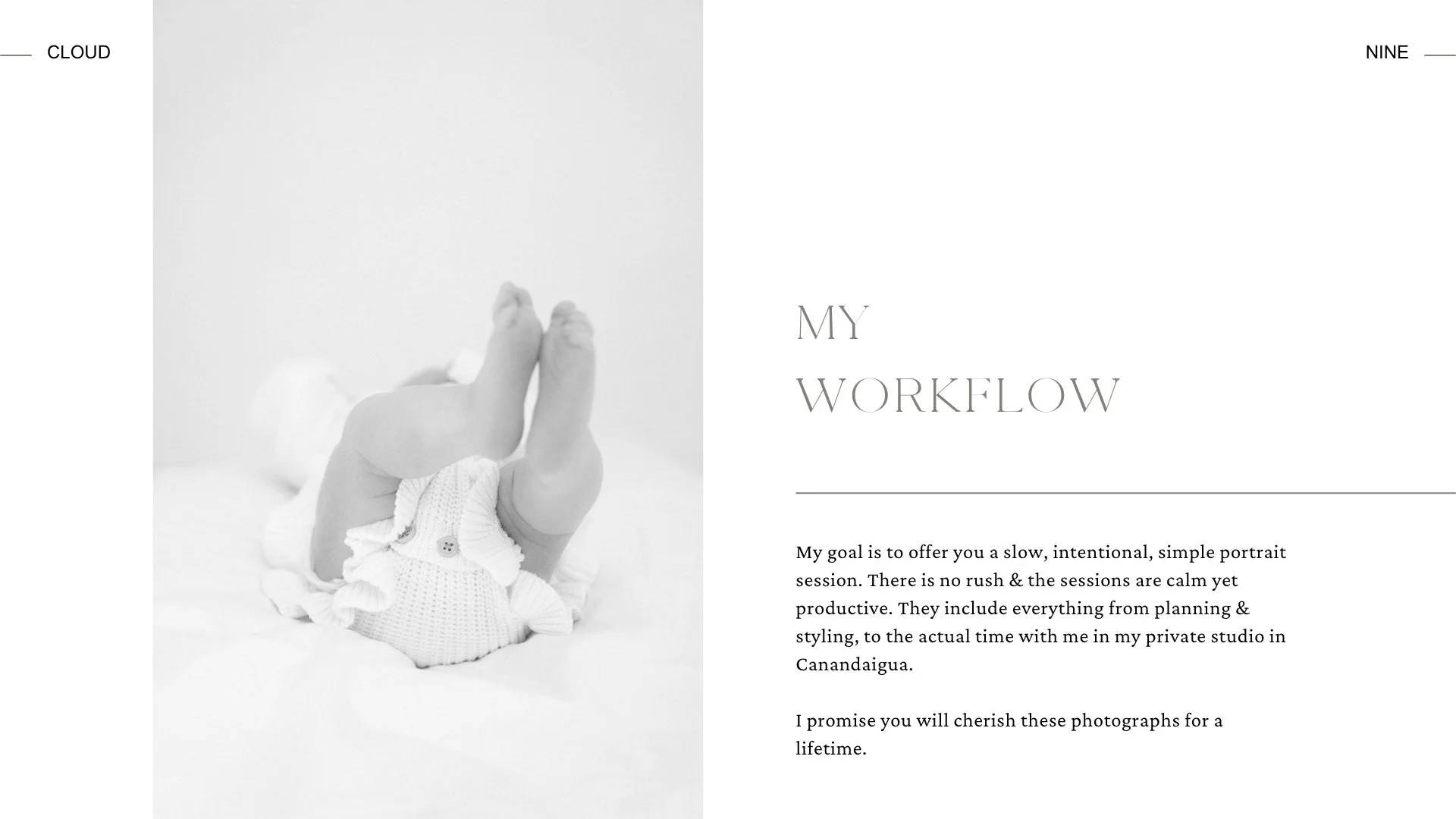 CLOUD

NINE

MY
WORKFLOW

My goal is to offer you a slow, intentional, simple portrait session. There is no rush & the sessions are calm yet productive. They include everything from planning & styling, to the actual time with me in my private studio in Canandaigua.

I promise you will cherish these photographs for a lifetime.